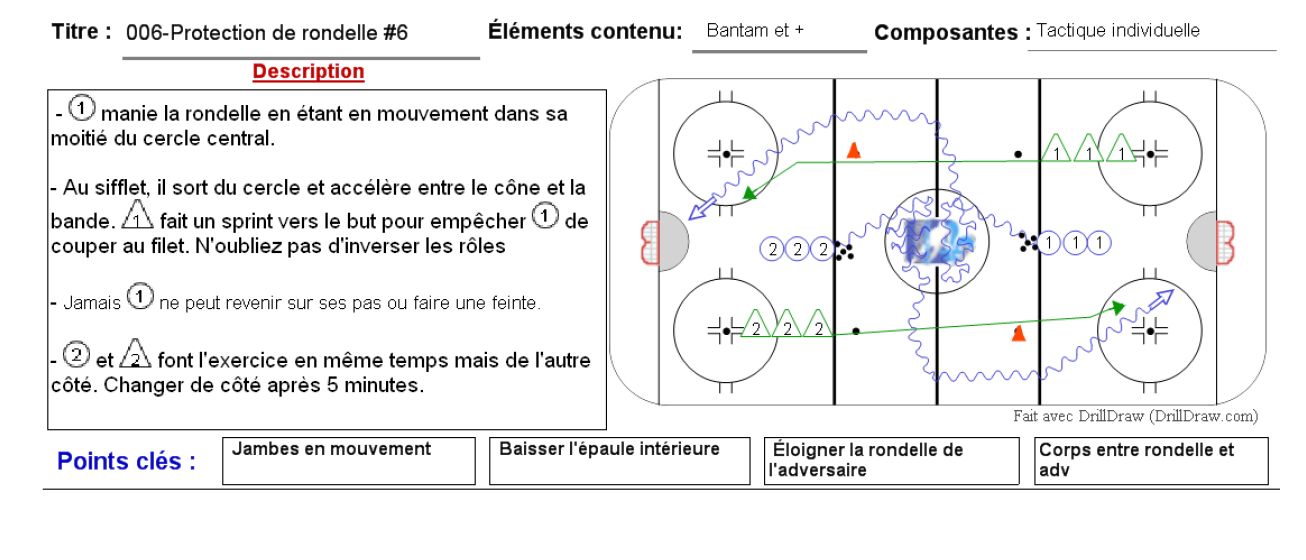 Titre : 006-Protection de rondelle #6

Éléments contenu: Bantam et +

Composantes : Tactique individuelle

Description

- ① manie la rondelle en étant en mouvement dans sa moitié du cercle central.

- Au sifflet, il sort du cercle et accélère entre le cône et la bande. △1 fait un sprint vers le but pour empêcher ① de couper au filet. N'oubliez pas d'inverser les rôles

- Jamais ① ne peut revenir sur ses pas ou faire une feinte.

- ② et △2 font l'exercice en même temps mais de l'autre côté. Changer de côté après 5 minutes.

1 1 1

2 2 2

1 1 1

2 2 2

Fait avec DrillDraw (DrillDraw.com)

Points clés :

Jambes en mouvement

Baisser l'épaule intérieure

Éloigner la rondelle de l'adversaire

Corps entre rondelle et adv